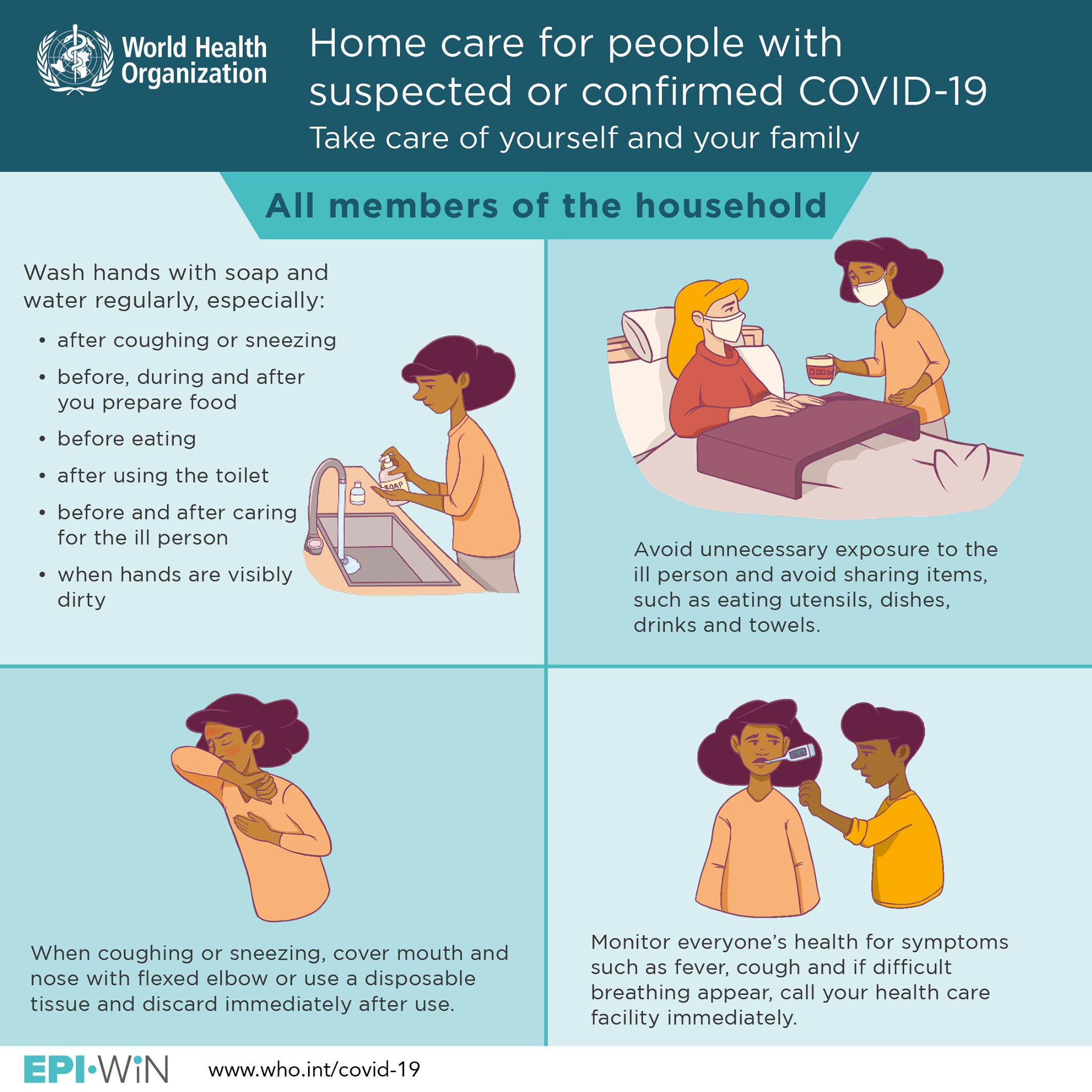 World Health Organization

Home care for people with suspected or confirmed COVID-19

Take care of yourself and your family

All members of the household

Wash hands with soap and water regularly, especially:

• after coughing or sneezing
• before, during and after you prepare food
• before eating
• after using the toilet
• before and after caring for the ill person
• when hands are visibly dirty

SOAP

Avoid unnecessary exposure to the ill person and avoid sharing items, such as eating utensils, dishes, drinks and towels.

When coughing or sneezing, cover mouth and nose with flexed elbow or use a disposable tissue and discard immediately after use.

Monitor everyone's health for symptoms such as fever, cough and if difficult breathing appear, call your health care facility immediately.

EPI·WiN www.who.int/covid-19